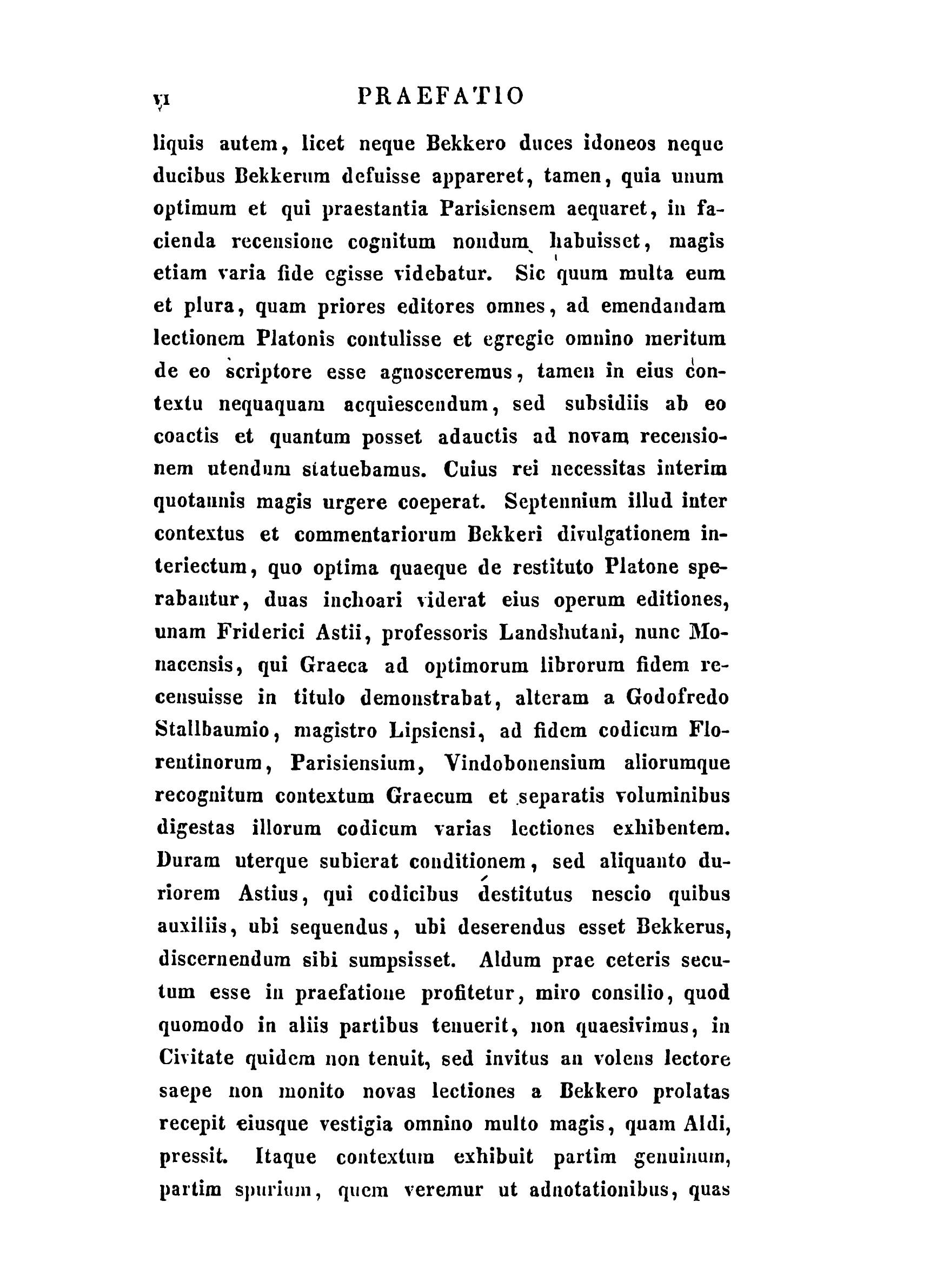 VI PRAEFATIO

liquis autem, licet neque Bekkero duces idoneos neque ducibus Bekkerum defuisse appareret, tamen, quia unum optimum et qui praestantia Parisiensem aequaret, in facienda recensione cognitum nondum habuisset, magis etiam varia fide egisse videbatur. Sic quum multa eum et plura, quam priores editores omnes, ad emendandam lectionem Platonis contulisse et egregie omnino meritum de eo scriptore esse agnosceremus, tamen in eius contextu nequaquam acquiescendum, sed subsidiis ab eo coactis et quantum posset adauctis ad novam recensionem utendum statuebamus. Cuius rei necessitas interim quotannis magis urgere coeperat. Septennium illud inter contextus et commentariorum Bekkeri divulgationem interiectum, quo optima quaeque de restituto Platone sperabantur, duas inchoari viderat eius operum editiones, unam Friderici Astii, professoris Landshutani, nunc Monacensis, qui Graeca ad optimorum librorum fidem recensuisse in titulo demonstrabat, alteram a Godofredo Stallbaumio, magistro Lipsiensi, ad fidem codicum Florentinorum, Parisiensium, Vindobonensium aliorumque recognitum contextum Graecum et separatis voluminibus digestas illorum codicum varias lectiones exhibentem. Duram uterque subierat conditionem, sed aliquanto duriorem Astius, qui codicibus destitutus nescio quibus auxiliis, ubi sequendus, ubi deserendus esset Bekkerus, discernendum sibi sumpsisset. Aldum prae ceteris secutum esse in praefatione profitetur, miro consilio, quod quomodo in aliis partibus tenuerit, non quaesivimus, in Civitate quidem non tenuit, sed invitus an volens lectore saepe non monito novas lectiones a Bekkero prolatas recepit eiusque vestigia omnino multo magis, quam Aldi, pressit. Itaque contextum exhibuit partim genuinum, partim spurium, quem veremur ut adnotationibus, quas